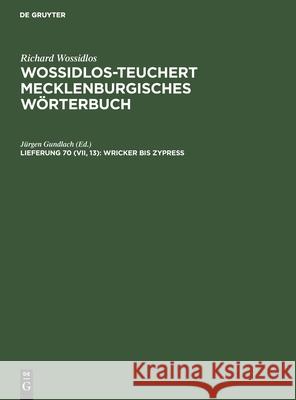 DE GRUYTER

Richard Wossidlos

WOSSIDLOS-TEUCHERT MECKLENBURGISCHES WÖRTERBUCH

Jürgen Gundlach (Ed.)

LIEFERUNG 70 (VII, 13): WRICKER BIS ZYPRESS

DE G

Kraina Książek